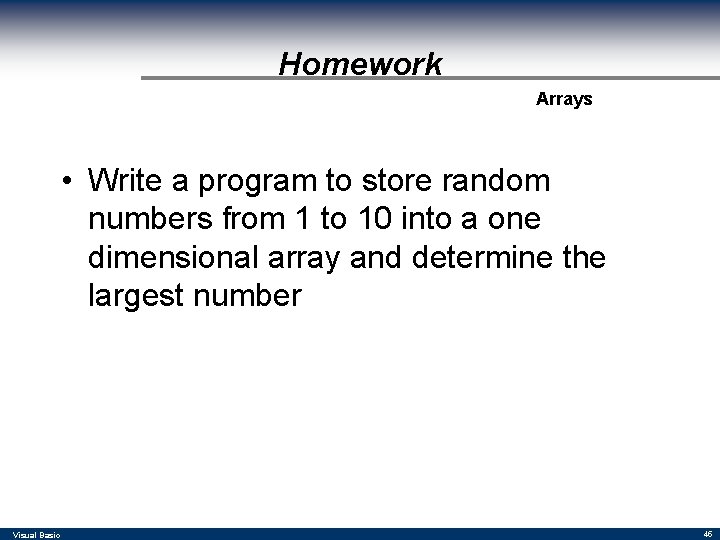 Homework

Arrays

• Write a program to store random numbers from 1 to 10 into a one dimensional array and determine the largest number

Visual Basic

46